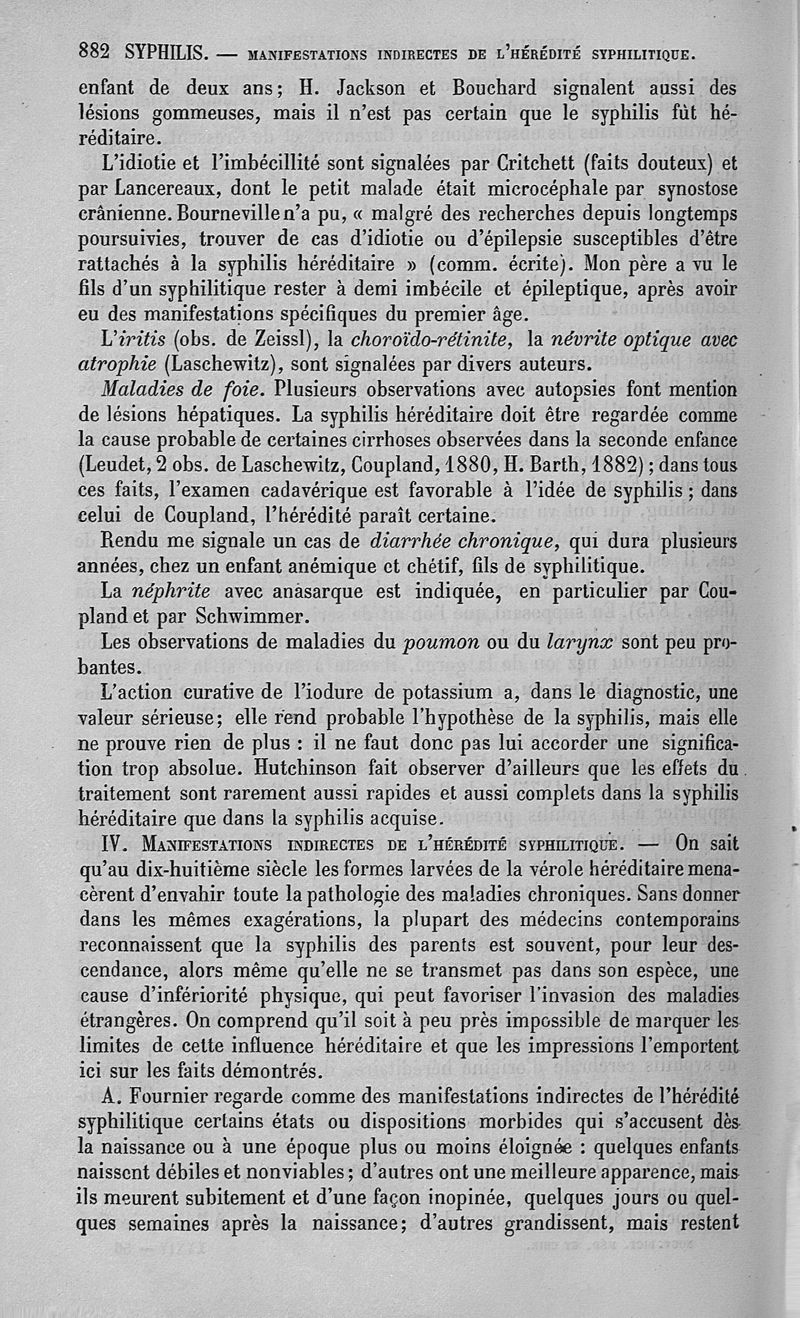 882 SYPHILIS. — MANIFESTATIONS INDIRECTES DE L'HÉRÉDITÉ SYPHILITIQUE.

enfant de deux ans; H. Jackson et Bouchard signalent aussi des lésions gommeuses, mais il n'est pas certain que le syphilis fût héréditaire.

L'idiotie et l'imbécillité sont signalées par Critchett (faits douteux) et par Lancereaux, dont le petit malade était microcéphale par synostose crânienne. Bourneville n'a pu, « malgré des recherches depuis longtemps poursuivies, trouver de cas d'idiotie ou d'épilepsie susceptibles d'être rattachés à la syphilis héréditaire » (comm. écrite). Mon père a vu le fils d'un syphilitique rester à demi imbécile et épileptique, après avoir eu des manifestations spécifiques du premier âge.

L'iritis (obs. de Zeissl), la choroïdo-rétinite, la névrite optique avec atrophie (Laschewitz), sont signalées par divers auteurs.

Maladies de foie. Plusieurs observations avec autopsies font mention de lésions hépatiques. La syphilis héréditaire doit être regardée comme la cause probable de certaines cirrhoses observées dans la seconde enfance (Leudet, 2 obs. de Laschewitz, Coupland, 1880, H. Barth, 1882); dans tous ces faits, l'examen cadavérique est favorable à l'idée de syphilis; dans celui de Coupland, l'hérédité paraît certaine.

Rendu me signale un cas de diarrhée chronique, qui dura plusieurs années, chez un enfant anémique et chétif, fils de syphilitique.

La néphrite avec anasarque est indiquée, en particulier par Coupland et par Schwimmer.

Les observations de maladies du poumon ou du larynx sont peu probantes.

L'action curative de l'iodure de potassium a, dans le diagnostic, une valeur sérieuse; elle rend probable l'hypothèse de la syphilis, mais elle ne prouve rien de plus : il ne faut donc pas lui accorder une signification trop absolue. Hutchinson fait observer d'ailleurs que les effets du traitement sont rarement aussi rapides et aussi complets dans la syphilis héréditaire que dans la syphilis acquise.

IV. MANIFESTATIONS INDIRECTES DE L'HÉRÉDITÉ SYPHILITIQUE. — On sait qu'au dix-huitième siècle les formes larvées de la vérole héréditaire menacèrent d'envahir toute la pathologie des maladies chroniques. Sans donner dans les mêmes exagérations, la plupart des médecins contemporains reconnaissent que la syphilis des parents est souvent, pour leur descendance, alors même qu'elle ne se transmet pas dans son espèce, une cause d'infériorité physique, qui peut favoriser l'invasion des maladies étrangères. On comprend qu'il soit à peu près impossible de marquer les limites de cette influence héréditaire et que les impressions l'emportent ici sur les faits démontrés.

A. Fournier regarde comme des manifestations indirectes de l'hérédité syphilitique certains états ou dispositions morbides qui s'accusent dès la naissance ou à une époque plus ou moins éloignée : quelques enfants naissent débiles et nonviables; d'autres ont une meilleure apparence, mais ils meurent subitement et d'une façon inopinée, quelques jours ou quelques semaines après la naissance; d'autres grandissent, mais restent